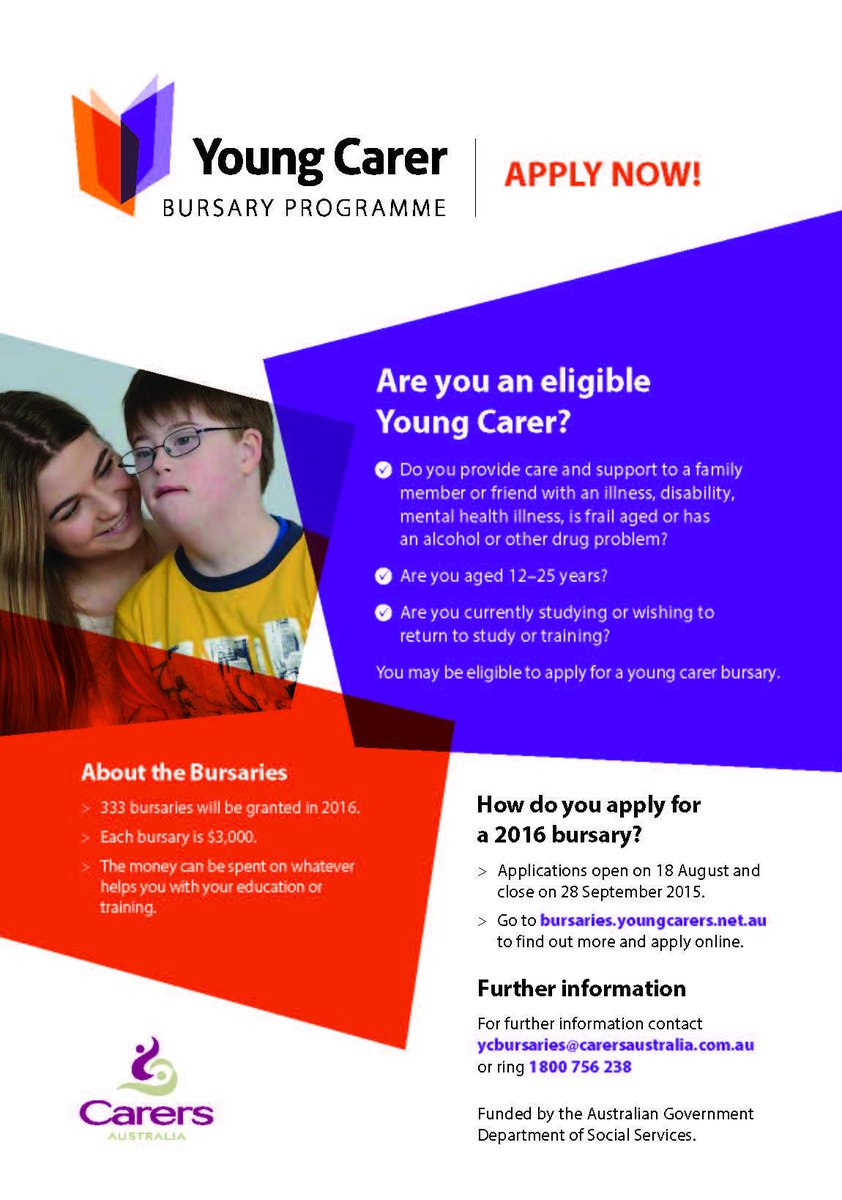 Young Carer
BURSARY PROGRAMME

APPLY NOW!

Are you an eligible Young Carer?

Do you provide care and support to a family member or friend with an illness, disability, mental health illness, is frail aged or has an alcohol or other drug problem?

Are you aged 12–25 years?

Are you currently studying or wishing to return to study or training?

You may be eligible to apply for a young carer bursary.

About the Bursaries

> 333 bursaries will be granted in 2016.

> Each bursary is $3,000.

> The money can be spent on whatever helps you with your education or training.

How do you apply for a 2016 bursary?

> Applications open on 18 August and close on 28 September 2015.

> Go to bursaries.youngcarers.net.au to find out more and apply online.

Further information

For further information contact ycbursaries@carersaustralia.com.au or ring 1800 756 238

Funded by the Australian Government Department of Social Services.

Carers
AUSTRALIA